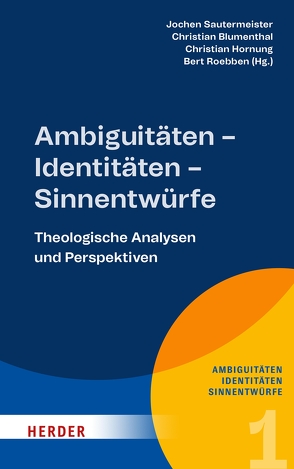 Jochen Sautermeister
Christian Blumenthal
Christian Hornung
Bert Roebben (Hg.)

Ambiguitäten – Identitäten – Sinnentwürfe

Theologische Analysen und Perspektiven

AMBIGUITÄTEN
IDENTITÄTEN
SINNENTWÜRFE

HERDER

1